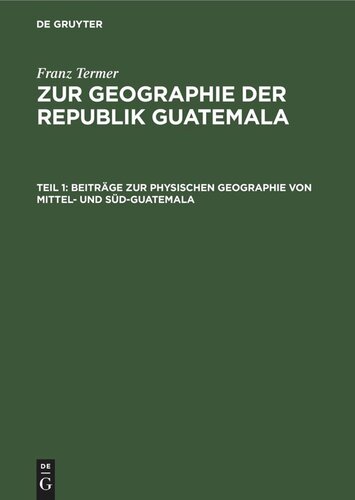 DE GRUYTER

Franz Termer

ZUR GEOGRAPHIE DER REPUBLIK GUATEMALA

TEIL 1: BEITRÄGE ZUR PHYSISCHEN GEOGRAPHIE VON MITTEL- UND SÜD-GUATEMALA

DE
G